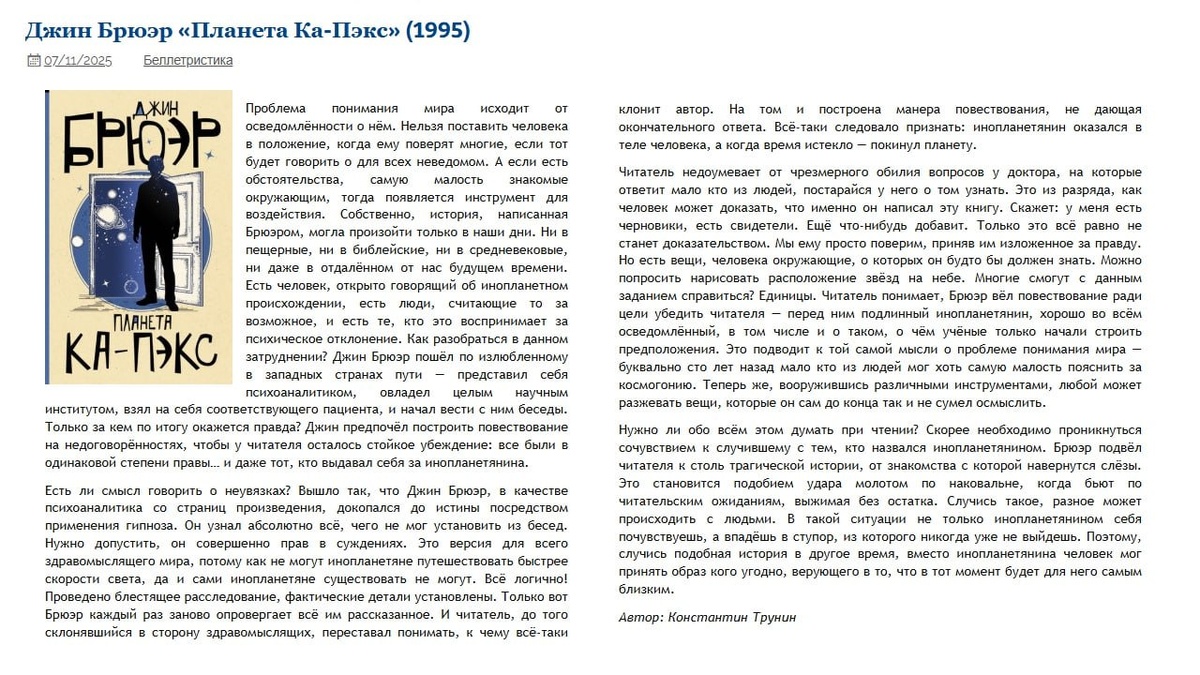 Джин Брюэр «Планета Ка-Пэкс» (1995)

07/11/2025 Беллетристика

ДЖИН БРЮЭР ПЛАНЕТА КА-ПЭКС

Проблема понимания мира исходит от осведомлённости о нём. Нельзя поставить человека в положение, когда ему поверят многие, если тот будет говорить о для всех неведомом. А если есть обстоятельства, самую малость знакомые окружающим, тогда появляется инструмент для воздействия. Собственно, история, написанная Брюэром, могла произойти только в наши дни. Ни в пещерные, ни в библейские, ни в средневековые, ни даже в отдалённом от нас будущем времени. Есть человек, открыто говорящий об инопланетном происхождении, есть люди, считающие то за возможное, и есть те, кто это воспринимает за психическое отклонение. Как разобраться в данном затруднении? Джин Брюэр пошёл по излюбленному в западных странах пути — представил себя психоаналитиком, овладел целым научным институтом, взял на себя соответствующего пациента, и начал вести с ним беседы. Только за кем по итогу окажется правда? Джин предпочёл построить повествование на недоговорённостях, чтобы у читателя осталось стойкое убеждение: все были в одинаковой степени правы… и даже тот, кто выдавал себя за инопланетянина.

Есть ли смысл говорить о неувязках? Вышло так, что Джин Брюэр, в качестве психоаналитика со страниц произведения, докопался до истины посредством применения гипноза. Он узнал абсолютно всё, чего не мог установить из бесед. Нужно допустить, он совершенно прав в суждениях. Это версия для всего здравомыслящего мира, потому как не могут инопланетяне путешествовать быстрее скорости света, да и сами инопланетяне существовать не могут. Всё логично! Проведено блестящее расследование, фактические детали установлены. Только вот Брюэр каждый раз заново опровергает всё им рассказанное. И читатель, до того склонявшийся в сторону здравомыслящих, переставал понимать, к чему всё-таки клонит автор. На том и построена манера повествования, не дающая окончательного ответа. Всё-таки следовало признать: инопланетянин оказался в теле человека, а когда время истекло — покинул планету.

Читатель недоумевает от чрезмерного обилия вопросов у доктора, на которые ответит мало кто из людей, постарайся у него о том узнать. Это из разряда, как человек может доказать, что именно он написал эту книгу. Скажет: у меня есть черновики, есть свидетели. Ещё что-нибудь добавит. Только это всё равно не станет доказательством. Мы ему просто поверим, приняв им изложенное за правду. Но есть вещи, человека окружающие, о которых он будто бы должен знать. Можно попросить нарисовать расположение звёзд на небе. Многие смогут с данным заданием справиться? Единицы. Читатель понимает, Брюэр вёл повествование ради цели убедить читателя — перед ним подлинный инопланетянин, хорошо во всём осведомлённый, в том числе и о таком, о чём учёные только начали строить предположения. Это подводит к той самой мысли о проблеме понимания мира — буквально сто лет назад мало кто из людей мог хоть самую малость пояснить за космогонию. Теперь же, вооружившись различными инструментами, любой может разжевать вещи, которые он сам до конца так и не сумел осмыслить.

Нужно ли обо всём этом думать при чтении? Скорее необходимо проникнуться сочувствием к случившему с тем, кто назвался инопланетянином. Брюэр подвёл читателя к столь трагической истории, от знакомства с которой навернутся слёзы. Это становится подобием удара молотом по наковальне, когда бьют по читательским ожиданиям, выжимая без остатка. Случись такое, разное может происходить с людьми. В такой ситуации не только инопланетянином себя почувствуешь, а впадёшь в ступор, из которого никогда уже не выйдешь. Поэтому, случись подобная история в другое время, вместо инопланетянина человек мог принять образ кого угодно, верующего в то, что в тот момент будет для него самым близким.

Автор: Константин Трунин